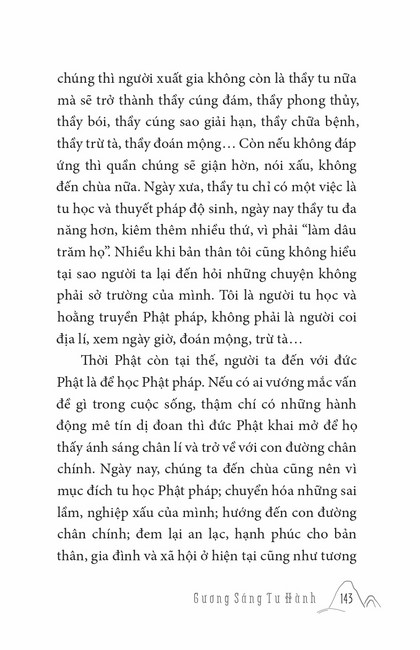 chúng thì người xuất gia không còn là thầy tu nữa mà sẽ trở thành thầy cúng đám, thầy phong thủy, thầy bói, thầy cúng sao giải hạn, thầy chữa bệnh, thầy trừ tà, thầy đoán mộng… Còn nếu không đáp ứng thì quần chúng sẽ giận hờn, nói xấu, không đến chùa nữa. Ngày xưa, thầy tu chỉ có một việc là tu học và thuyết pháp độ sinh, ngày nay thầy tu đa năng hơn, kiêm thêm nhiều thứ, vì phải “làm dâu trăm họ”. Nhiều khi bản thân tôi cũng không hiểu tại sao người ta lại đến hỏi những chuyện không phải sở trường của mình. Tôi là người tu học và hoằng truyền Phật pháp, không phải là người coi địa lí, xem ngày giờ, đoán mộng, trừ tà…

Thời Phật còn tại thế, người ta đến với đức Phật là để học Phật pháp. Nếu có ai vướng mắc vấn đề gì trong cuộc sống, thậm chí có những hành động mê tín dị đoan thì đức Phật khai mở để họ thấy ánh sáng chân lí và trở về với con đường chân chính. Ngày nay, chúng ta đến chùa cũng nên vì mục đích tu học Phật pháp; chuyển hóa những sai lầm, nghiệp xấu của mình; hướng đến con đường chân chính; đem lại an lạc, hạnh phúc cho bản thân, gia đình và xã hội ở hiện tại cũng như tương

Gương Sáng Tu Hành 143